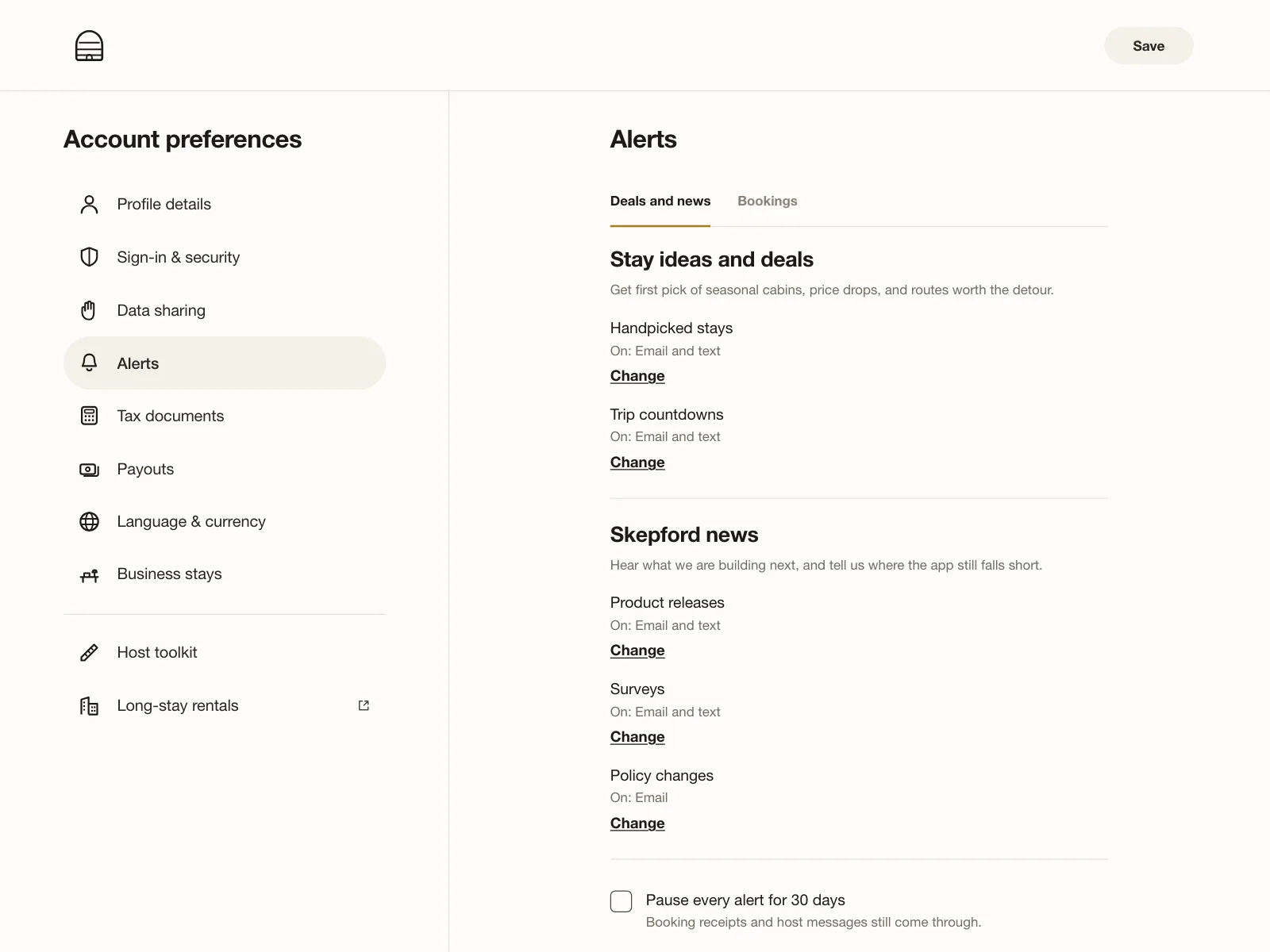 Save

Account preferences

Profile details

Sign-in & security

Data sharing

Alerts

Tax documents

Payouts

Language & currency

Business stays

Host toolkit

Long-stay rentals

Alerts

Deals and news

Bookings

Stay ideas and deals

Get first pick of seasonal cabins, price drops, and routes worth the detour.

Handpicked stays
On: Email and text
Change

Trip countdowns
On: Email and text
Change

Skepford news

Hear what we are building next, and tell us where the app still falls short.

Product releases
On: Email and text
Change

Surveys
On: Email and text
Change

Policy changes
On: Email
Change

Pause every alert for 30 days
Booking receipts and host messages still come through.